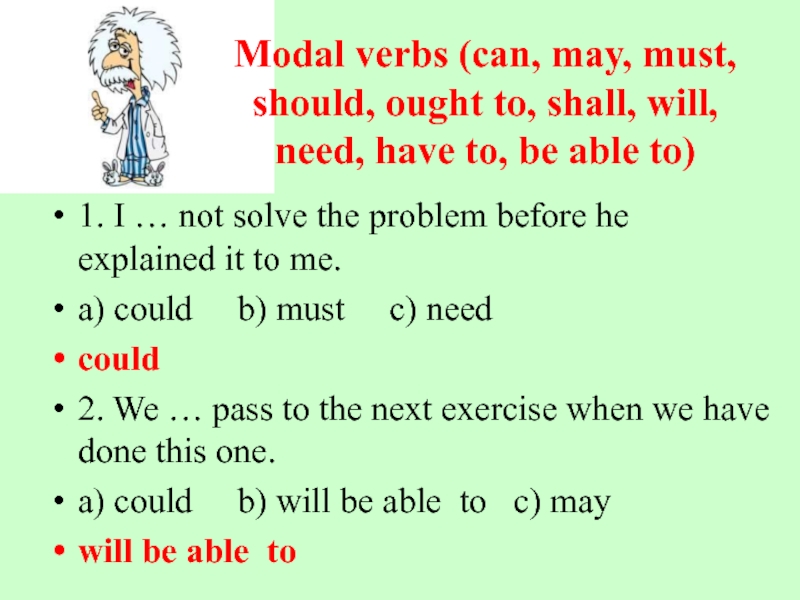 Modal verbs (can, may, must, should, ought to, shall, will, need, have to, be able to)

• 1. I … not solve the problem before he explained it to me.

• a) could b) must c) need

• could

• 2. We … pass to the next exercise when we have done this one.

• a) could b) will be able to c) may

• will be able to